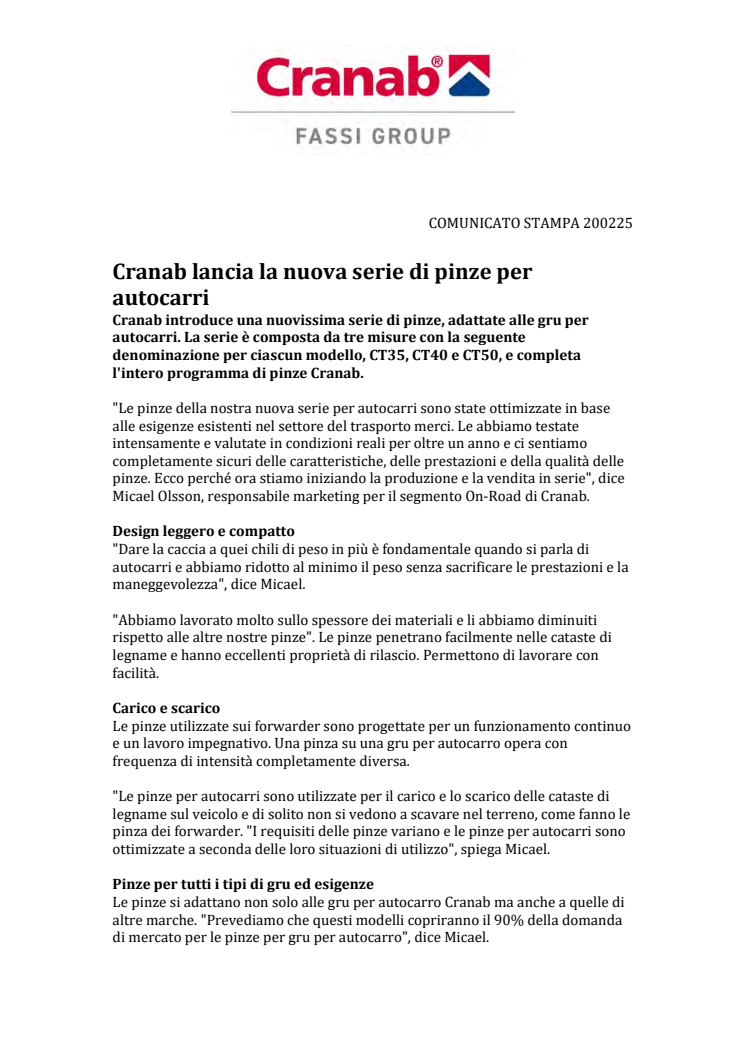 Cranab®

FASSI GROUP

COMUNICATO STAMPA 200225

Cranab lancia la nuova serie di pinze per autocarri

Cranab introduce una nuovissima serie di pinze, adattate alle gru per autocarri. La serie è composta da tre misure con la seguente denominazione per ciascun modello, CT35, CT40 e CT50, e completa l'intero programma di pinze Cranab.

"Le pinze della nostra nuova serie per autocarri sono state ottimizzate in base alle esigenze esistenti nel settore del trasporto merci. Le abbiamo testate intensamente e valutate in condizioni reali per oltre un anno e ci sentiamo completamente sicuri delle caratteristiche, delle prestazioni e della qualità delle pinze. Ecco perché ora stiamo iniziando la produzione e la vendita in serie", dice Micael Olsson, responsabile marketing per il segmento On-Road di Cranab.

Design leggero e compatto
"Dare la caccia a quei chili di peso in più è fondamentale quando si parla di autocarri e abbiamo ridotto al minimo il peso senza sacrificare le prestazioni e la maneggevolezza", dice Micael.

"Abbiamo lavorato molto sullo spessore dei materiali e li abbiamo diminuiti rispetto alle altre nostre pinze". Le pinze penetrano facilmente nelle cataste di legname e hanno eccellenti proprietà di rilascio. Permettono di lavorare con facilità.

Carico e scarico
Le pinze utilizzate sui forwarder sono progettate per un funzionamento continuo e un lavoro impegnativo. Una pinza su una gru per autocarro opera con frequenza di intensità completamente diversa.

"Le pinze per autocarri sono utilizzate per il carico e lo scarico delle cataste di legname sul veicolo e di solito non si vedono a scavare nel terreno, come fanno le pinza dei forwarder. "I requisiti delle pinze variano e le pinze per autocarri sono ottimizzate a seconda delle loro situazioni di utilizzo", spiega Micael.

Pinze per tutti i tipi di gru ed esigenze
Le pinze si adattano non solo alle gru per autocarro Cranab ma anche a quelle di altre marche. "Prevediamo che questi modelli copriranno il 90% della domanda di mercato per le pinze per gru per autocarro", dice Micael.